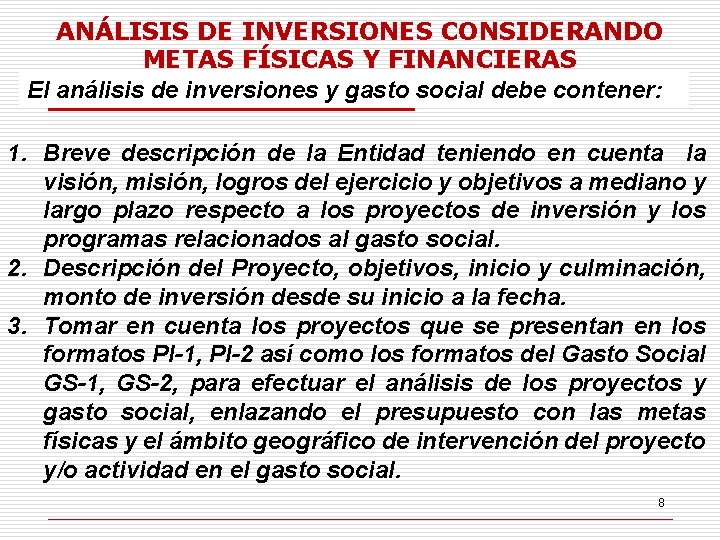 ANÁLISIS DE INVERSIONES CONSIDERANDO METAS FÍSICAS Y FINANCIERAS

El análisis de inversiones y gasto social debe contener:

1. Breve descripción de la Entidad teniendo en cuenta la visión, misión, logros del ejercicio y objetivos a mediano y largo plazo respecto a los proyectos de inversión y los programas relacionados al gasto social.
2. Descripción del Proyecto, objetivos, inicio y culminación, monto de inversión desde su inicio a la fecha.
3. Tomar en cuenta los proyectos que se presentan en los formatos PI-1, PI-2 así como los formatos del Gasto Social GS-1, GS-2, para efectuar el análisis de los proyectos y gasto social, enlazando el presupuesto con las metas físicas y el ámbito geográfico de intervención del proyecto y/o actividad en el gasto social.

8